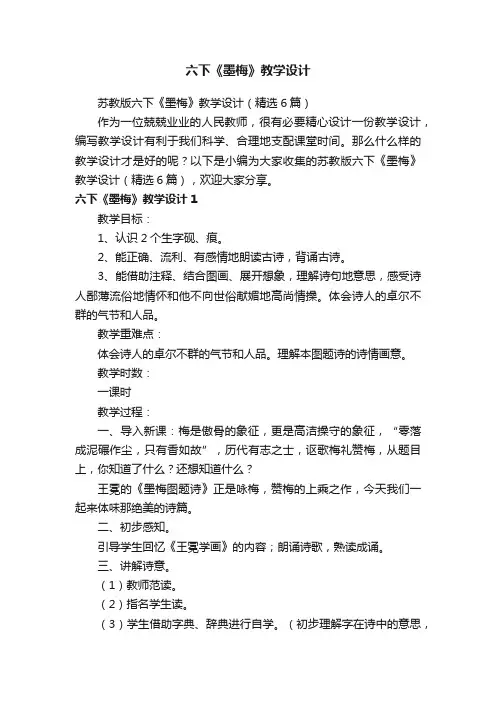 六下《墨梅》教学设计

苏教版六下《墨梅》教学设计（精选6篇）

作为一位兢兢业业的人民教师，很有必要精心设计一份教学设计，编写教学设计有利于我们科学、合理地支配课堂时间。那么什么样的教学设计才是好的呢？以下是小编为大家收集的苏教版六下《墨梅》教学设计（精选6篇），欢迎大家分享。

六下《墨梅》教学设计1

教学目标：

1、认识2个生字砚、痕。

2、能正确、流利、有感情地朗读古诗，背诵古诗。

3、能借助注释、结合图画、展开想象，理解诗句地意思，感受诗人鄙薄流俗地情怀和他不向世俗献媚地高尚情操。体会诗人的卓尔不群的气节和人品。

教学重难点：

体会诗人的卓尔不群的气节和人品。理解本图题诗的诗情画意。

教学时数：

一课时

教学过程：

一、导入新课：梅是傲骨的象征，更是高洁操守的象征，“零落成泥碾作尘，只有香如故”，历代有志之士，讴歌梅礼赞梅，从题目上，你知道了什么？还想知道什么？

王冕的《墨梅图题诗》正是咏梅，赞梅的上乘之作，今天我们一起来体味那绝美的诗篇。

二、初步感知。

引导学生回忆《王冕学画》的内容；朗诵诗歌，熟读成诵。

三、讲解诗意。

（1）教师范读。

（2）指名学生读。

（3）学生借助字典、辞典进行自学。（初步理解字在诗中的意思，